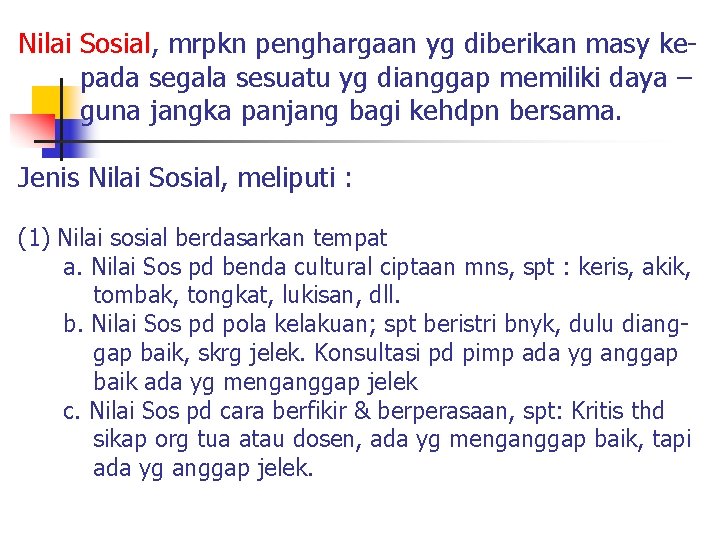 Nilai Sosial, mrpkn penghargaan yg diberikan masy kepada segala sesuatu yg dianggap memiliki daya – guna jangka panjang bagi kehdpn bersama.

Jenis Nilai Sosial, meliputi :

(1) Nilai sosial berdasarkan tempat
a. Nilai Sos pd benda cultural ciptaan mns, spt : keris, akik, tombak, tongkat, lukisan, dll.
b. Nilai Sos pd pola kelakuan; spt beristri bnyk, dulu dianggap baik, skrg jelek. Konsultasi pd pimp ada yg anggap baik ada yg menganggap jelek
c. Nilai Sos pd cara berfikir & berperasaan, spt: Kritis thd sikap org tua atau dosen, ada yg menganggap baik, tapi ada yg anggap jelek.